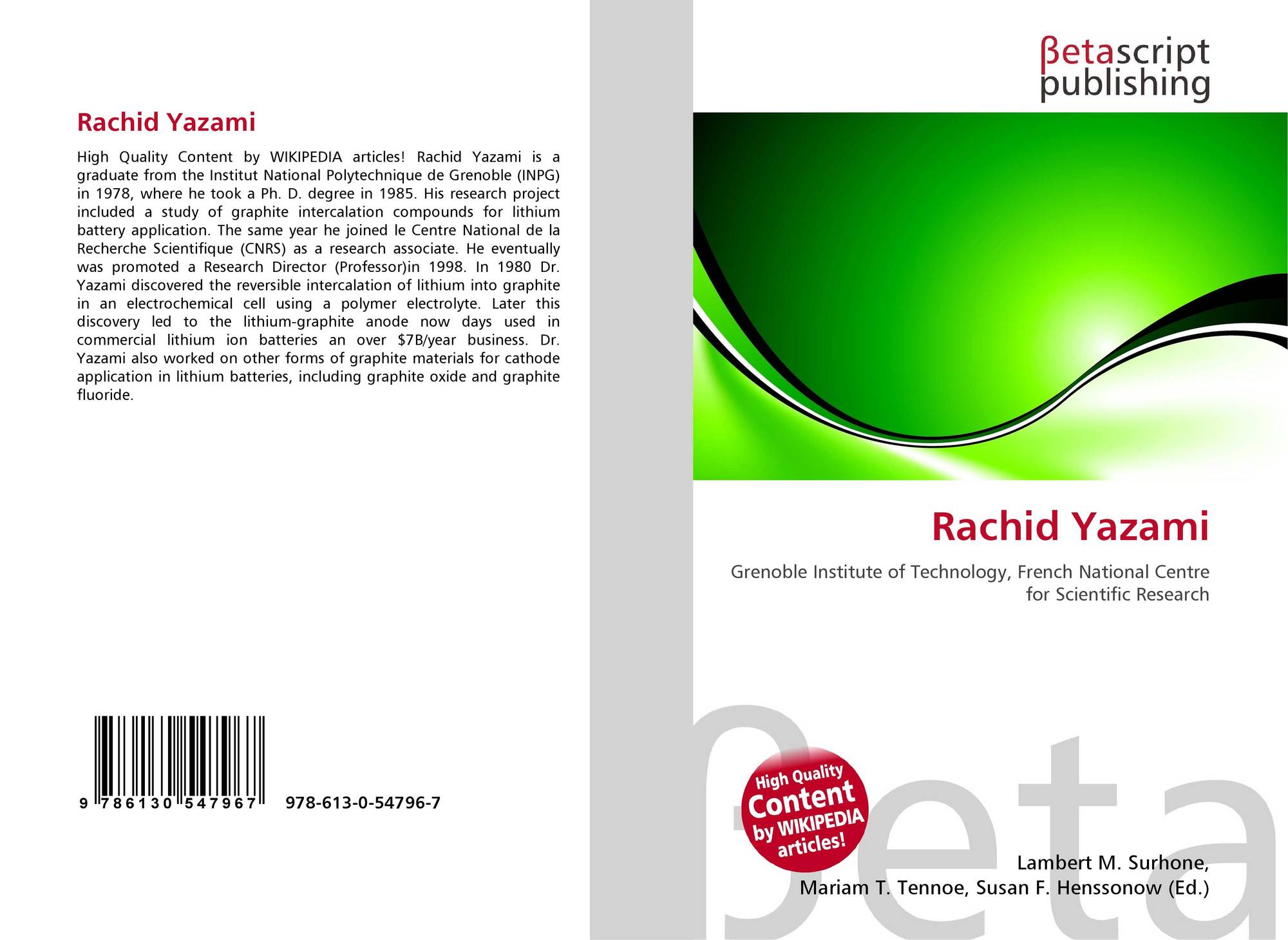 Rachid Yazami

High Quality Content by WIKIPEDIA articles! Rachid Yazami is a graduate from the Institut National Polytechnique de Grenoble (INPG) in 1978, where he took a Ph. D. degree in 1985. His research project included a study of graphite intercalation compounds for lithium battery application. The same year he joined le Centre National de la Recherche Scientifique (CNRS) as a research associate. He eventually was promoted a Research Director (Professor)in 1998. In 1980 Dr. Yazami discovered the reversible intercalation of lithium into graphite in an electrochemical cell using a polymer electrolyte. Later this discovery led to the lithium-graphite anode now days used in commercial lithium ion batteries an over $7B/year business. Dr. Yazami also worked on other forms of graphite materials for cathode application in lithium batteries, including graphite oxide and graphite fluoride.

9 786130 547967 978-613-0-54796-7

βetascript
publishing

Rachid Yazami

Grenoble Institute of Technology, French National Centre for Scientific Research

High Quality Content by WIKIPEDIA articles!

Lambert M. Surhone,
Mariam T. Tennoe, Susan F. Henssonow (Ed.)

βeta